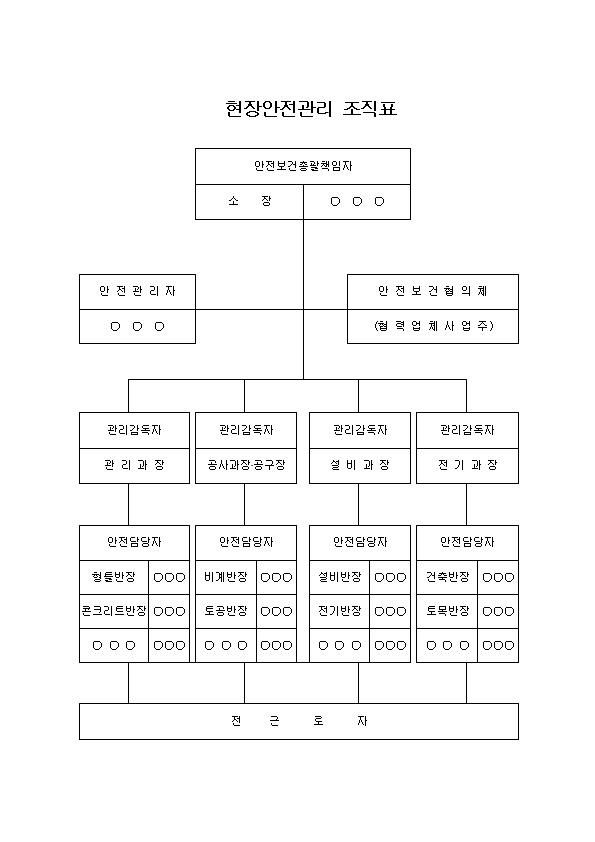 현장안전관리 조직표

안전보건총괄책임자

소 장 ○ ○ ○

안 전 관 리 자

○ ○ ○

안 전 보 건 협 의 체

(협 력 업 체 사 업 주)

관리감독자

관 리 과 장

관리감독자

공사과장·공구장

관리감독자

설 비 과 장

관리감독자

전 기 과 장

안전담당자

| 형틀반장 | ○○○ |
|---|---|
| 콘크리트반장 | ○○○ |
| ○ ○ ○ | ○○○ |

안전담당자

| 비계반장 | ○○○ |
|---|---|
| 토공반장 | ○○○ |
| ○ ○ ○ | ○○○ |

안전담당자

| 설비반장 | ○○○ |
|---|---|
| 전기반장 | ○○○ |
| ○ ○ ○ | ○○○ |

안전담당자

| 건축반장 | ○○○ |
|---|---|
| 토목반장 | ○○○ |
| ○ ○ ○ | ○○○ |

전 근 로 자